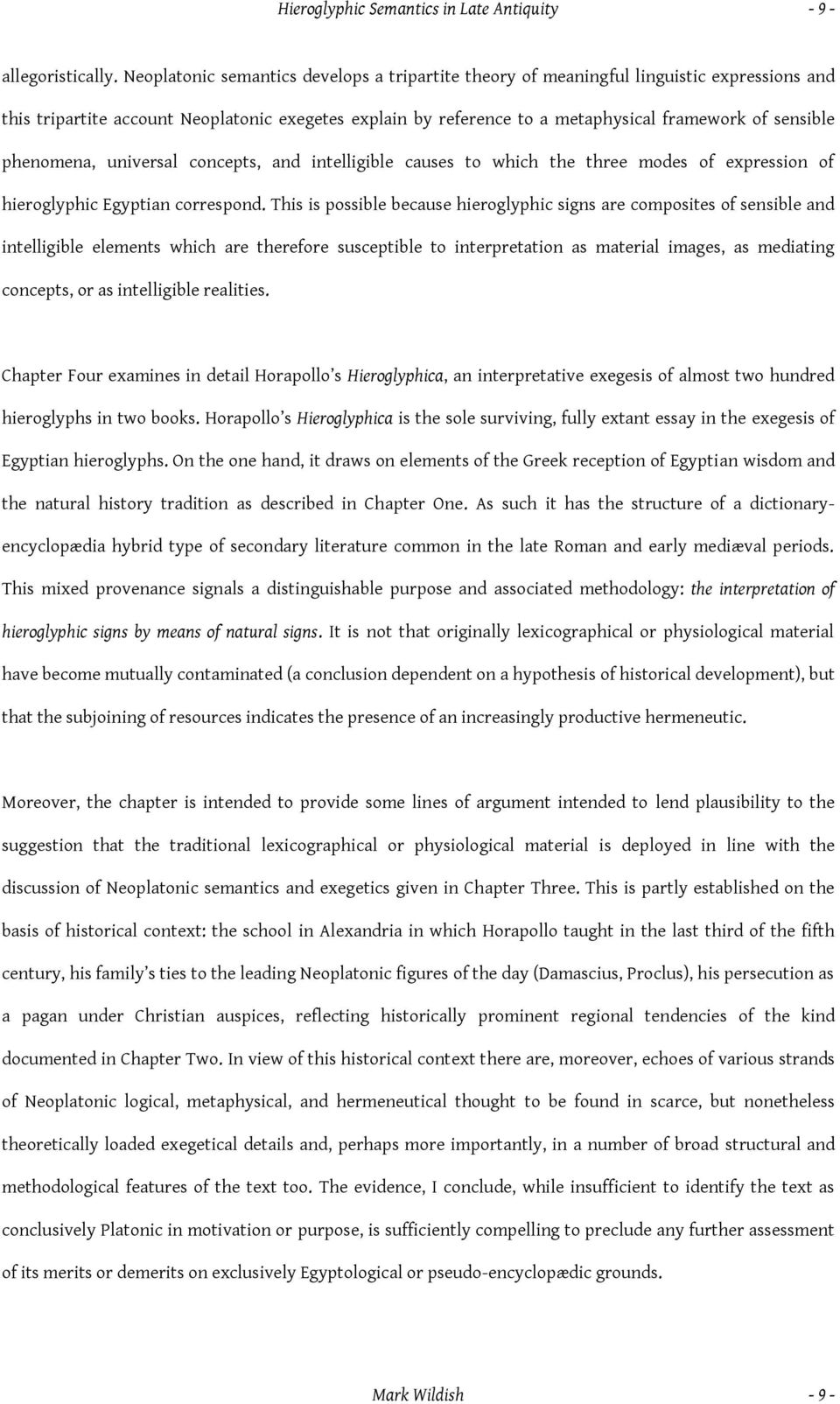 Hieroglyphic Semantics in Late Antiquity - 9 -

allegoristically. Neoplatonic semantics develops a tripartite theory of meaningful linguistic expressions and this tripartite account Neoplatonic exegetes explain by reference to a metaphysical framework of sensible phenomena, universal concepts, and intelligible causes to which the three modes of expression of hieroglyphic Egyptian correspond. This is possible because hieroglyphic signs are composites of sensible and intelligible elements which are therefore susceptible to interpretation as material images, as mediating concepts, or as intelligible realities.

Chapter Four examines in detail Horapollo's Hieroglyphica, an interpretative exegesis of almost two hundred hieroglyphs in two books. Horapollo's Hieroglyphica is the sole surviving, fully extant essay in the exegesis of Egyptian hieroglyphs. On the one hand, it draws on elements of the Greek reception of Egyptian wisdom and the natural history tradition as described in Chapter One. As such it has the structure of a dictionary-encyclopædia hybrid type of secondary literature common in the late Roman and early mediæval periods. This mixed provenance signals a distinguishable purpose and associated methodology: the interpretation of hieroglyphic signs by means of natural signs. It is not that originally lexicographical or physiological material have become mutually contaminated (a conclusion dependent on a hypothesis of historical development), but that the subjoining of resources indicates the presence of an increasingly productive hermeneutic.

Moreover, the chapter is intended to provide some lines of argument intended to lend plausibility to the suggestion that the traditional lexicographical or physiological material is deployed in line with the discussion of Neoplatonic semantics and exegetics given in Chapter Three. This is partly established on the basis of historical context: the school in Alexandria in which Horapollo taught in the last third of the fifth century, his family's ties to the leading Neoplatonic figures of the day (Damascius, Proclus), his persecution as a pagan under Christian auspices, reflecting historically prominent regional tendencies of the kind documented in Chapter Two. In view of this historical context there are, moreover, echoes of various strands of Neoplatonic logical, metaphysical, and hermeneutical thought to be found in scarce, but nonetheless theoretically loaded exegetical details and, perhaps more importantly, in a number of broad structural and methodological features of the text too. The evidence, I conclude, while insufficient to identify the text as conclusively Platonic in motivation or purpose, is sufficiently compelling to preclude any further assessment of its merits or demerits on exclusively Egyptological or pseudo-encyclopædic grounds.

Mark Wildish - 9 -